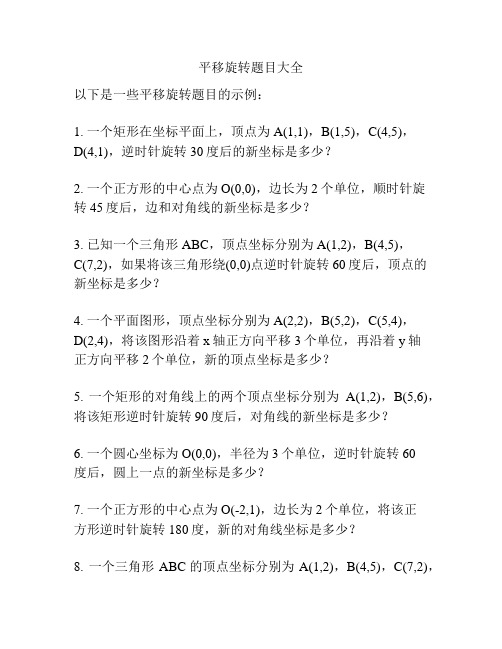 平移旋转题目大全

以下是一些平移旋转题目的示例：

1. 一个矩形在坐标平面上，顶点为 A(1,1)，B(1,5)，C(4,5)，D(4,1)，逆时针旋转 30 度后的新坐标是多少？

2. 一个正方形的中心点为 O(0,0)，边长为 2 个单位，顺时针旋转 45 度后，边和对角线的新坐标是多少？

3. 已知一个三角形 ABC，顶点坐标分别为 A(1,2)，B(4,5)，C(7,2)，如果将该三角形绕(0,0)点逆时针旋转 60 度后，顶点的新坐标是多少？

4. 一个平面图形，顶点坐标分别为 A(2,2)，B(5,2)，C(5,4)，D(2,4)，将该图形沿着 x 轴正方向平移 3 个单位，再沿着 y 轴正方向平移 2 个单位，新的顶点坐标是多少？

5. 一个矩形的对角线上的两个顶点坐标分别为 A(1,2)，B(5,6)，将该矩形逆时针旋转 90 度后，对角线的新坐标是多少？

6. 一个圆心坐标为 O(0,0)，半径为 3 个单位，逆时针旋转 60 度后，圆上一点的新坐标是多少？

7. 一个正方形的中心点为 O(-2,1)，边长为 2 个单位，将该正方形逆时针旋转 180 度，新的对角线坐标是多少？

8. 一个三角形 ABC 的顶点坐标分别为 A(1,2)，B(4,5)，C(7,2)，